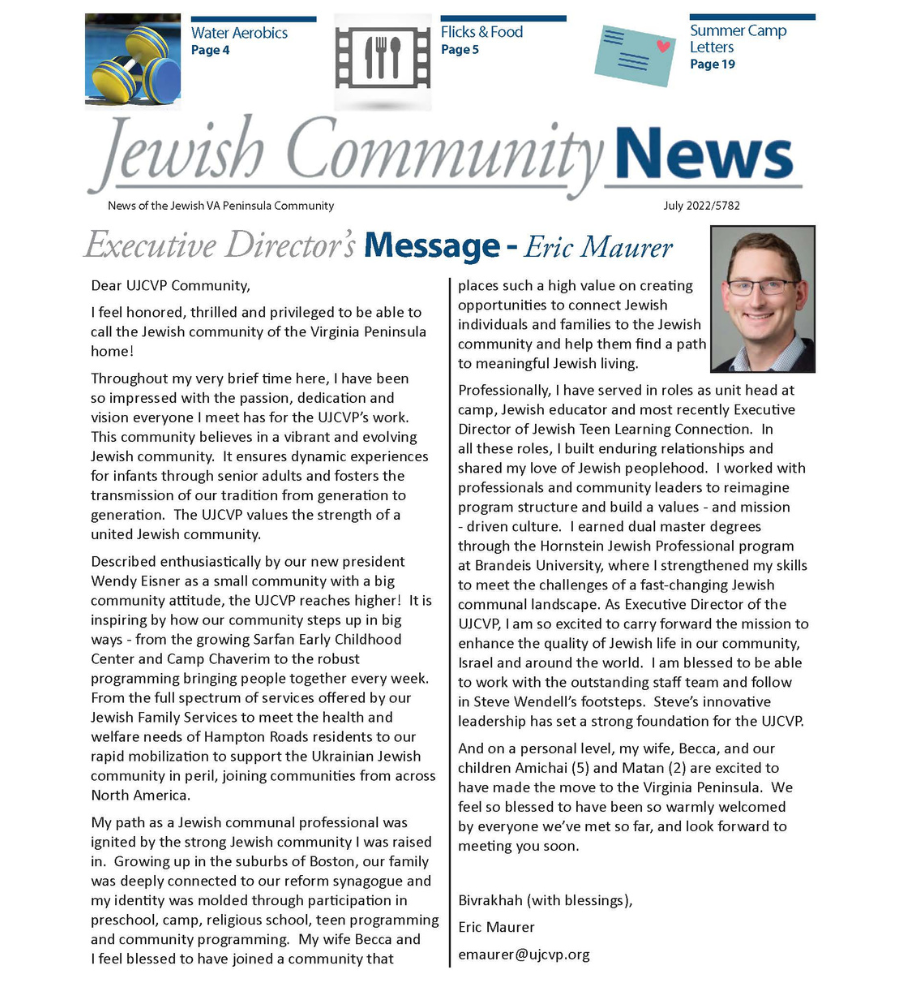 Water Aerobics
Page 4

Flicks & Food
Page 5

Summer Camp Letters
Page 19

Jewish Community News

News of the Jewish VA Peninsula Community

July 2022/5782

Executive Director's Message - Eric Maurer

Dear UJCVP Community,

I feel honored, thrilled and privileged to be able to call the Jewish community of the Virginia Peninsula home!

Throughout my very brief time here, I have been so impressed with the passion, dedication and vision everyone I meet has for the UJCVP's work. This community believes in a vibrant and evolving Jewish community. It ensures dynamic experiences for infants through senior adults and fosters the transmission of our tradition from generation to generation. The UJCVP values the strength of a united Jewish community.

Described enthusiastically by our new president Wendy Eisner as a small community with a big community attitude, the UJCVP reaches higher! It is inspiring by how our community steps up in big ways - from the growing Sarfan Early Childhood Center and Camp Chaverim to the robust programming bringing people together every week. From the full spectrum of services offered by our Jewish Family Services to meet the health and welfare needs of Hampton Roads residents to our rapid mobilization to support the Ukrainian Jewish community in peril, joining communities from across North America.

My path as a Jewish communal professional was ignited by the strong Jewish community I was raised in. Growing up in the suburbs of Boston, our family was deeply connected to our reform synagogue and my identity was molded through participation in preschool, camp, religious school, teen programming and community programming. My wife Becca and I feel blessed to have joined a community that places such a high value on creating opportunities to connect Jewish individuals and families to the Jewish community and help them find a path to meaningful Jewish living.

Professionally, I have served in roles as unit head at camp, Jewish educator and most recently Executive Director of Jewish Teen Learning Connection. In all these roles, I built enduring relationships and shared my love of Jewish peoplehood. I worked with professionals and community leaders to reimagine program structure and build a values - and mission - driven culture. I earned dual master degrees through the Hornstein Jewish Professional program at Brandeis University, where I strengthened my skills to meet the challenges of a fast-changing Jewish communal landscape. As Executive Director of the UJCVP, I am so excited to carry forward the mission to enhance the quality of Jewish life in our community, Israel and around the world. I am blessed to be able to work with the outstanding staff team and follow in Steve Wendell's footsteps. Steve's innovative leadership has set a strong foundation for the UJCVP.

And on a personal level, my wife, Becca, and our children Amichai (5) and Matan (2) are excited to have made the move to the Virginia Peninsula. We feel so blessed to have been so warmly welcomed by everyone we've met so far, and look forward to meeting you soon.

Bivrakhah (with blessings),
Eric Maurer
emaurer@ujcvp.org